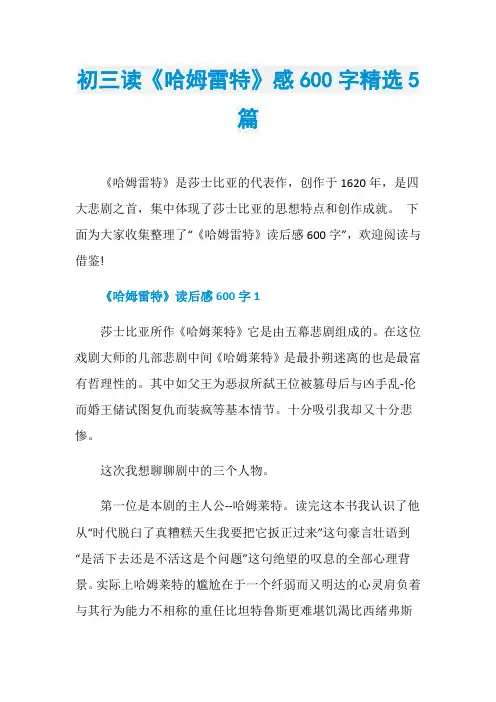 初三读《哈姆雷特》感600字精选5篇

《哈姆雷特》是莎士比亚的代表作，创作于1620年，是四大悲剧之首，集中体现了莎士比亚的思想特点和创作成就。 下面为大家收集整理了“《哈姆雷特》读后感600字”，欢迎阅读与借鉴!

《哈姆雷特》读后感600字1

莎士比亚所作《哈姆莱特》它是由五幕悲剧组成的。在这位戏剧大师的几部悲剧中间《哈姆莱特》是最扑朔迷离的也是最富有哲理性的。其中如父王为恶叔所弑王位被篡母后与凶手乱-伦而婚王储试图复仇而装疯等基本情节。十分吸引我却又十分悲惨。

这次我想聊聊剧中的三个人物。

第一位是本剧的主人公--哈姆莱特。读完这本书我认识了他从“时代脱臼了真糟糕天生我要把它扳正过来”这句豪言壮语到“是活下去还是不活这是个问题”这句绝望的叹息的全部心理背景。实际上哈姆莱特的尴尬在于一个纤弱而又明达的心灵肩负着与其行为能力不相称的重任比坦特鲁斯更难堪饥渴比西绪弗斯